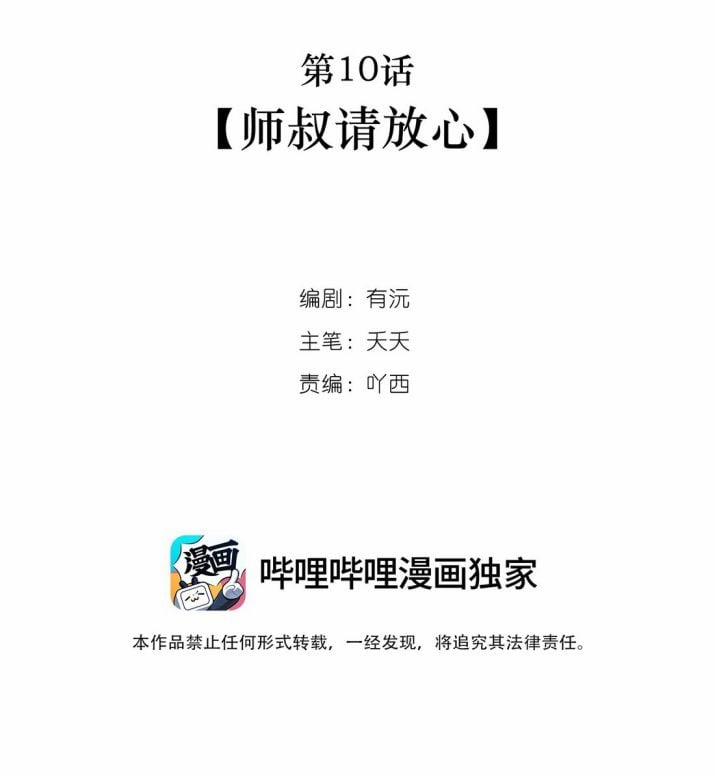 第10话
【师叔请放心】

编剧：有沅
主笔：天天
责编：吖西

漫画

哔哩哔哩漫画独家

本作品禁止任何形式转载，一经发现，将追究其法律责任。